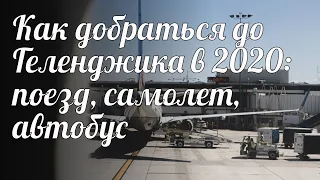 Как добраться до Геленджика в 2020: поезд, самолет, автобус